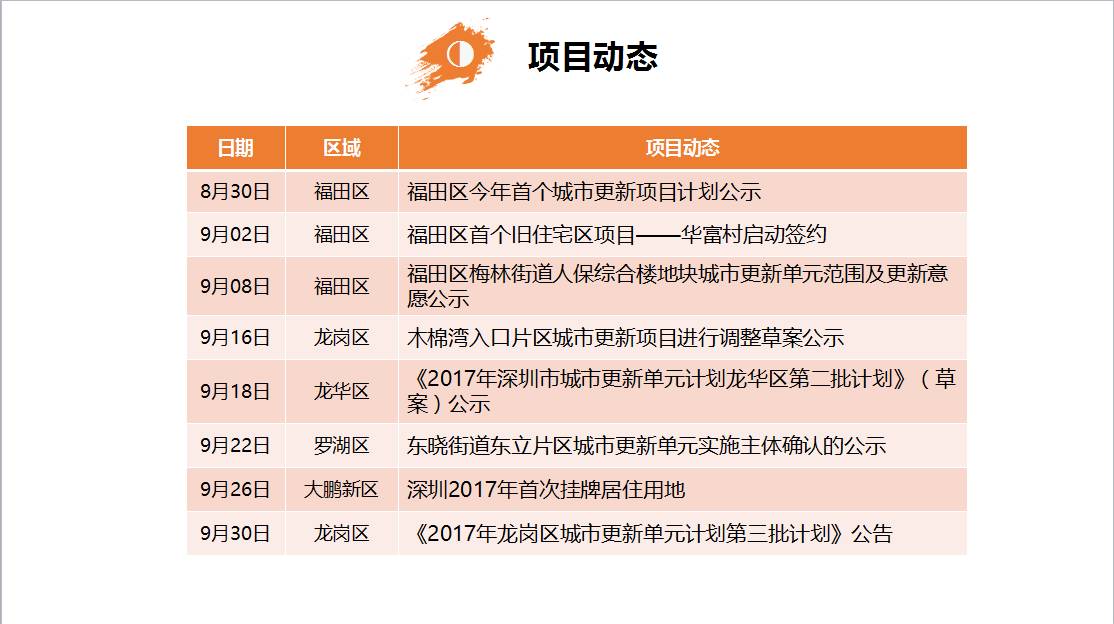 项目动态

| 日期 | 区域 | 项目动态 |
|---|---|---|
| 8月30日 | 福田区 | 福田区今年首个城市更新项目计划公示 |
| 9月02日 | 福田区 | 福田区首个旧住宅区项目——华富村启动签约 |
| 9月08日 | 福田区 | 福田区梅林街道人保综合楼地块城市更新单元范围及更新意愿公示 |
| 9月16日 | 龙岗区 | 木棉湾入口片区城市更新项目进行调整草案公示 |
| 9月18日 | 龙华区 | 《2017年深圳市城市更新单元计划龙华区第二批计划》（草案）公示 |
| 9月22日 | 罗湖区 | 东晓街道东立片区城市更新单元实施主体确认的公示 |
| 9月26日 | 大鹏新区 | 深圳2017年首次挂牌居住用地 |
| 9月30日 | 龙岗区 | 《2017年龙岗区城市更新单元计划第三批计划》公告 |